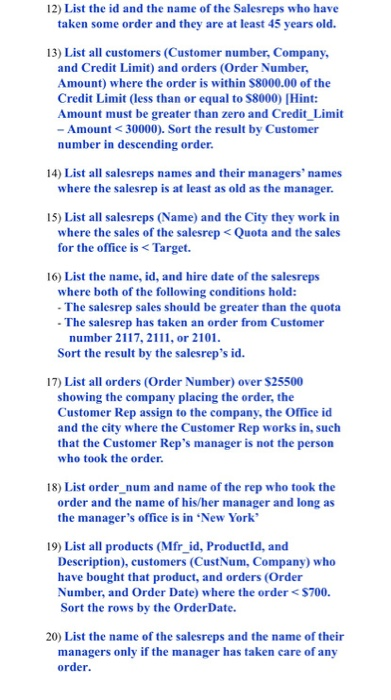 12) List the id and the name of the Salesreps who have taken some order and they are at least 45 years old.

13) List all customers (Customer number, Company, and Credit Limit) and orders (Order Number, Amount) where the order is within $8000.00 of the Credit Limit (less than or equal to $8000) [Hint: Amount must be greater than zero and Credit_Limit – Amount < 30000). Sort the result by Customer number in descending order.

14) List all salesreps names and their managers' names where the salesrep is at least as old as the manager.

15) List all salesreps (Name) and the City they work in where the sales of the salesrep < Quota and the sales for the office is < Target.

16) List the name, id, and hire date of the salesreps where both of the following conditions hold:
- The salesrep sales should be greater than the quota
- The salesrep has taken an order from Customer number 2117, 2111, or 2101.
Sort the result by the salesrep's id.

17) List all orders (Order Number) over $25500 showing the company placing the order, the Customer Rep assign to the company, the Office id and the city where the Customer Rep works in, such that the Customer Rep's manager is not the person who took the order.

18) List order_num and name of the rep who took the order and the name of his/her manager and long as the manager's office is in 'New York'

19) List all products (Mfr_id, ProductId, and Description), customers (CustNum, Company) who have bought that product, and orders (Order Number, and Order Date) where the order < $700. Sort the rows by the OrderDate.

20) List the name of the salesreps and the name of their managers only if the manager has taken care of any order.